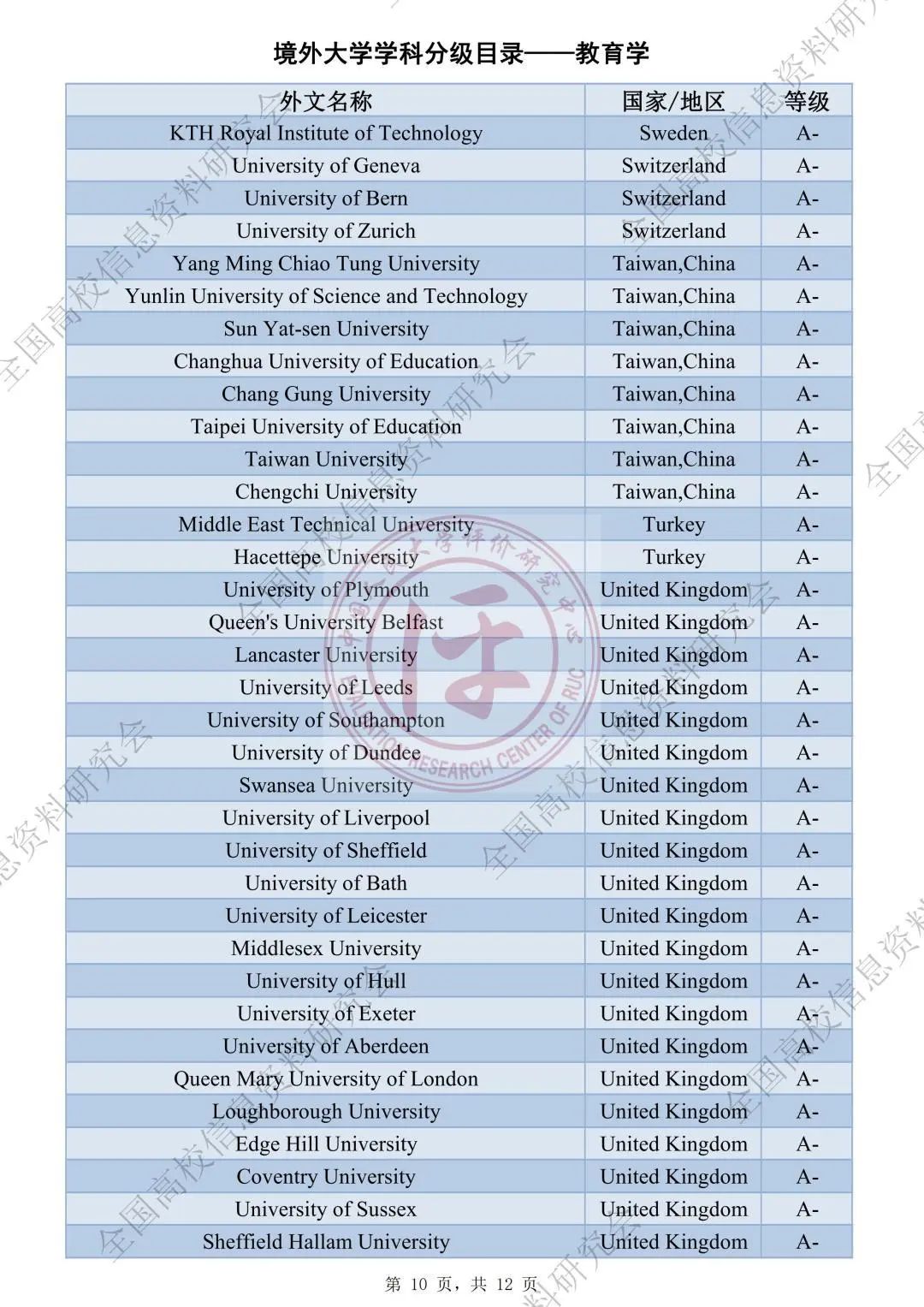 境外大学学科分级目录——教育学

| 外文名称 | 国家/地区 | 等级 |
|---|---|---|
| KTH Royal Institute of Technology | Sweden | A- |
| University of Geneva | Switzerland | A- |
| University of Bern | Switzerland | A- |
| University of Zurich | Switzerland | A- |
| Yang Ming Chiao Tung University | Taiwan,China | A- |
| Yunlin University of Science and Technology | Taiwan,China | A- |
| Sun Yat-sen University | Taiwan,China | A- |
| Changhua University of Education | Taiwan,China | A- |
| Chang Gung University | Taiwan,China | A- |
| Taipei University of Education | Taiwan,China | A- |
| Taiwan University | Taiwan,China | A- |
| Chengchi University | Taiwan,China | A- |
| Middle East Technical University | Turkey | A- |
| Hacettepe University | Turkey | A- |
| University of Plymouth | United Kingdom | A- |
| Queen's University Belfast | United Kingdom | A- |
| Lancaster University | United Kingdom | A- |
| University of Leeds | United Kingdom | A- |
| University of Southampton | United Kingdom | A- |
| University of Dundee | United Kingdom | A- |
| Swansea University | United Kingdom | A- |
| University of Liverpool | United Kingdom | A- |
| University of Sheffield | United Kingdom | A- |
| University of Bath | United Kingdom | A- |
| University of Leicester | United Kingdom | A- |
| Middlesex University | United Kingdom | A- |
| University of Hull | United Kingdom | A- |
| University of Exeter | United Kingdom | A- |
| University of Aberdeen | United Kingdom | A- |
| Queen Mary University of London | United Kingdom | A- |
| Loughborough University | United Kingdom | A- |
| Edge Hill University | United Kingdom | A- |
| Coventry University | United Kingdom | A- |
| University of Sussex | United Kingdom | A- |
| Sheffield Hallam University | United Kingdom | A- |

第 10 页，共 12 页

全国高校信息资料研究会
EVALUATION RESEARCH CENTER OF RUC